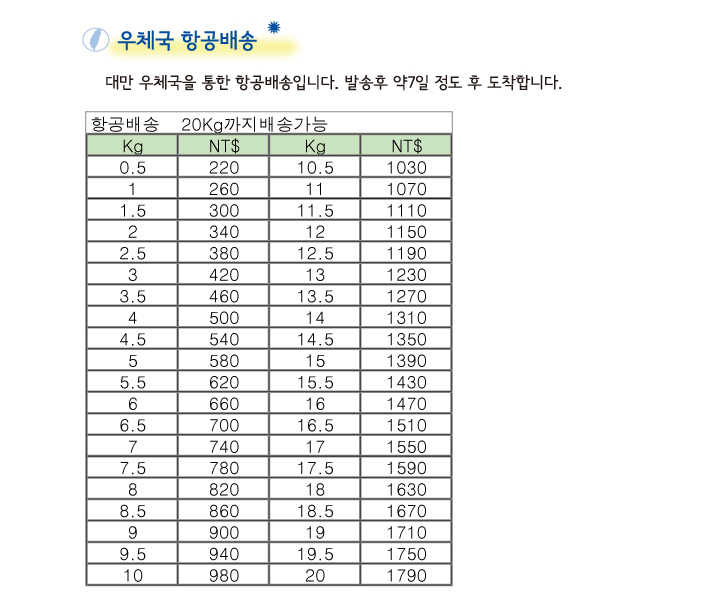 우체국 항공배송

대만 우체국을 통한 항공배송입니다. 발송후 약7일 정도 후 도착합니다.

항공배송 20Kg까지배송가능

| Kg | NT$ | Kg | NT$ |
|---|---|---|---|
| 0.5 | 220 | 10.5 | 1030 |
| 1 | 260 | 11 | 1070 |
| 1.5 | 300 | 11.5 | 1110 |
| 2 | 340 | 12 | 1150 |
| 2.5 | 380 | 12.5 | 1190 |
| 3 | 420 | 13 | 1230 |
| 3.5 | 460 | 13.5 | 1270 |
| 4 | 500 | 14 | 1310 |
| 4.5 | 540 | 14.5 | 1350 |
| 5 | 580 | 15 | 1390 |
| 5.5 | 620 | 15.5 | 1430 |
| 6 | 660 | 16 | 1470 |
| 6.5 | 700 | 16.5 | 1510 |
| 7 | 740 | 17 | 1550 |
| 7.5 | 780 | 17.5 | 1590 |
| 8 | 820 | 18 | 1630 |
| 8.5 | 860 | 18.5 | 1670 |
| 9 | 900 | 19 | 1710 |
| 9.5 | 940 | 19.5 | 1750 |
| 10 | 980 | 20 | 1790 |